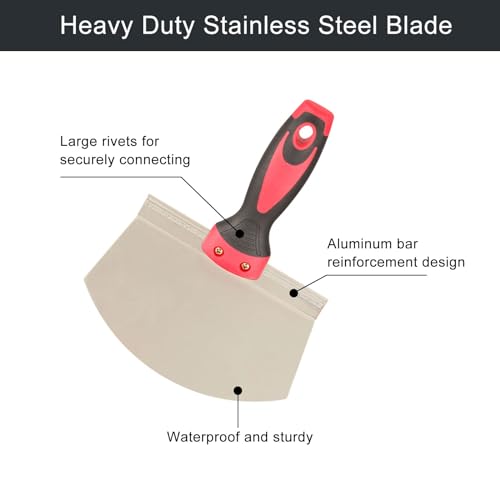 Heavy Duty Stainless Steel Blade

Large rivets for securely connecting

Aluminum bar reinforcement design

Waterproof and sturdy